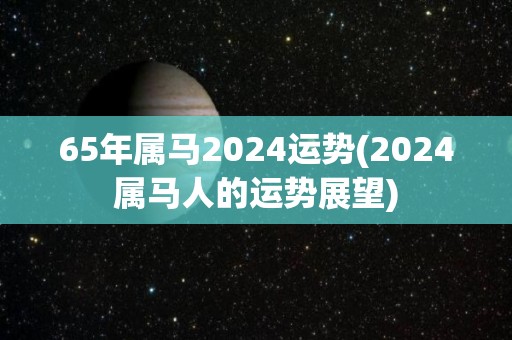 65年属马2024运势(2024属马人的运势展望)